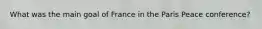 What was the main goal of France in the Paris Peace conference?